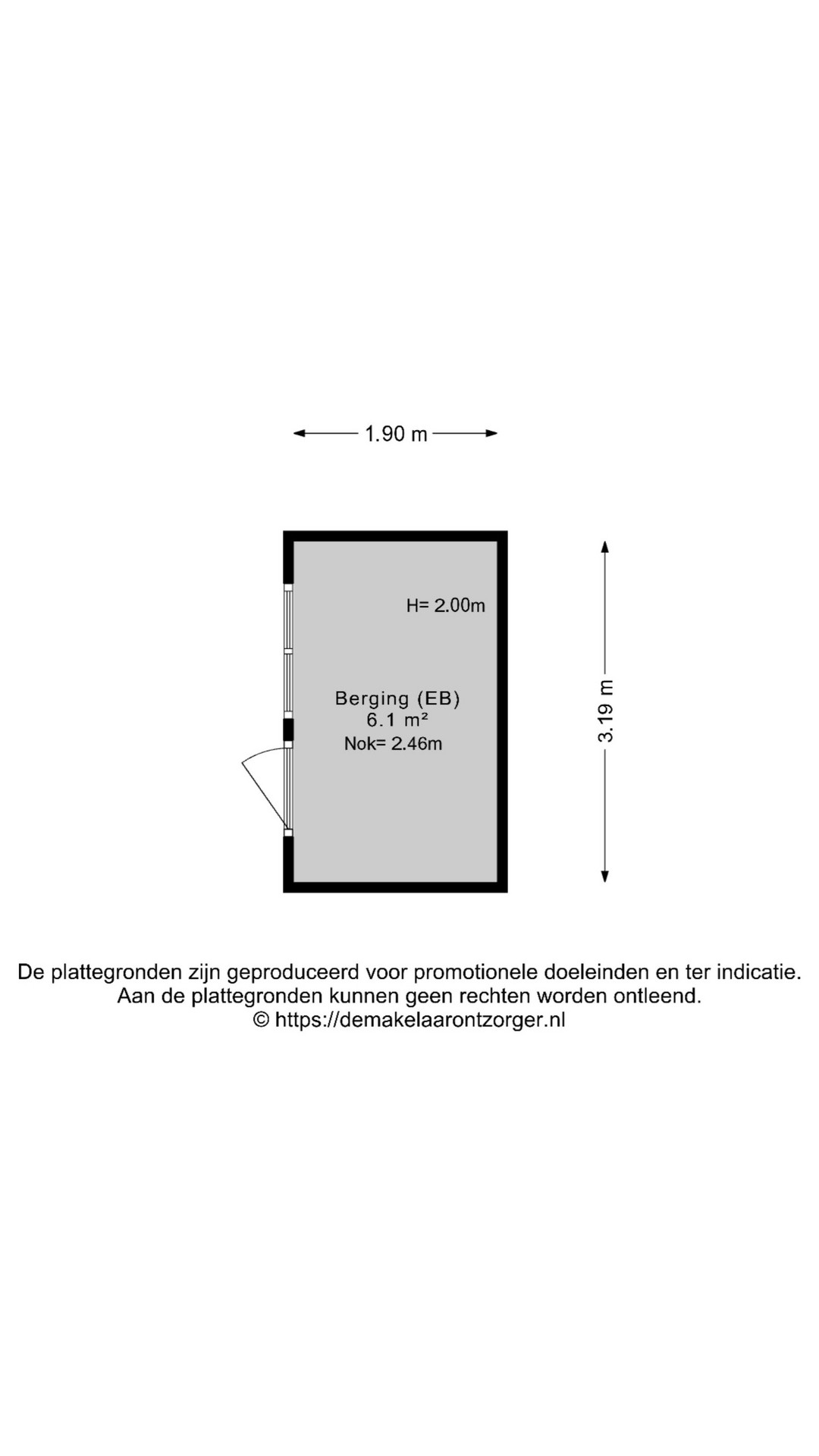 1.90 m

H= 2.00m

Berging (EB)
6.1 m²
Nok= 2.46m

3.19 m

De plattegronden zijn geproduceerd voor promotionele doeleinden en ter indicatie.
Aan de plattegronden kunnen geen rechten worden ontleend.
© https://demakelaarontzorger.nl